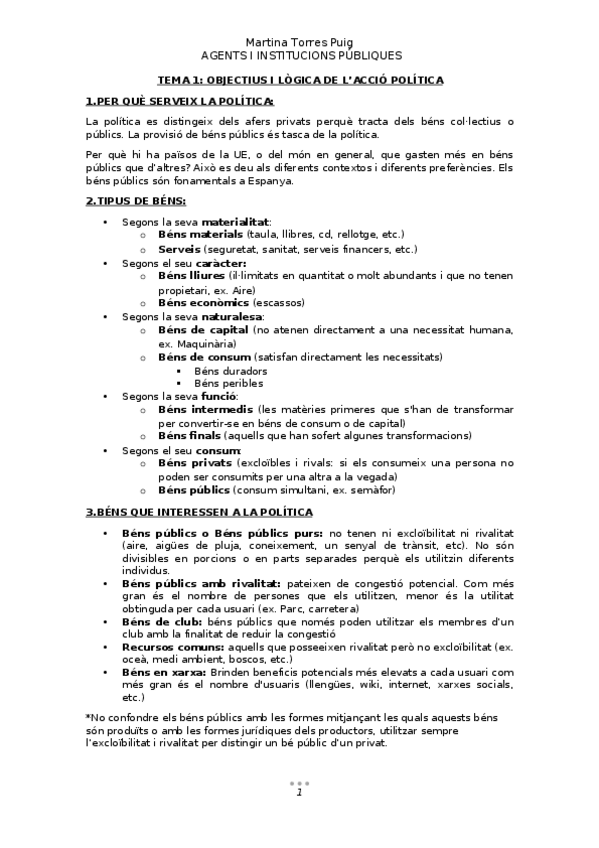 Martina Torres Puig
AGENTS I INSTITUCIONS PÚBLIQUES

TEMA 1: OBJECTIUS I LÒGICA DE L'ACCIÓ POLÍTICA

1.PER QUÈ SERVEIX LA POLÍTICA:

La política es distingeix dels afers privats perquè tracta dels béns col·lectius o públics. La provisió de béns públics és tasca de la política.

Per què hi ha països de la UE, o del món en general, que gasten més en béns públics que d'altres? Això es deu als diferents contextos i diferents preferències. Els béns públics són fonamentals a Espanya.

2.TIPUS DE BÉNS:

• Segons la seva materialitat:
  o Béns materials (taula, llibres, cd, rellotge, etc.)
  o Serveis (seguretat, sanitat, serveis financers, etc.)
• Segons el seu caràcter:
  o Béns lliures (il·limitats en quantitat o molt abundants i que no tenen propietari, ex. Aire)
  o Béns econòmics (escassos)
• Segons la seva naturalesa:
  o Béns de capital (no atenen directament a una necessitat humana, ex. Maquinària)
  o Béns de consum (satisfan directament les necessitats)
    ▪ Béns duradors
    ▪ Béns peribles
• Segons la seva funció:
  o Béns intermedis (les matèries primeres que s'han de transformar per convertir-se en béns de consum o de capital)
  o Béns finals (aquells que han sofert algunes transformacions)
• Segons el seu consum:
  o Béns privats (excloïbles i rivals: si els consumeix una persona no poden ser consumits per una altra a la vegada)
  o Béns públics (consum simultani, ex. semàfor)

3.BÉNS QUE INTERESSEN A LA POLÍTICA

• Béns públics o Béns públics purs: no tenen ni excloïbilitat ni rivalitat (aire, aigües de pluja, coneixement, un senyal de trànsit, etc). No són divisibles en porcions o en parts separades perquè els utilitzin diferents individus.
• Béns públics amb rivalitat: pateixen de congestió potencial. Com més gran és el nombre de persones que els utilitzen, menor és la utilitat obtinguda per cada usuari (ex. Parc, carretera)
• Béns de club: béns públics que només poden utilitzar els membres d'un club amb la finalitat de reduir la congestió
• Recursos comuns: aquells que posseeixen rivalitat però no excloïbilitat (ex. oceà, medi ambient, boscos, etc.)
• Béns en xarxa: Brinden beneficis potencials més elevats a cada usuari com més gran és el nombre d'usuaris (llengües, wiki, internet, xarxes socials, etc.)

*No confondre els béns públics amb les formes mitjançant les quals aquests béns són produïts o amb les formes jurídiques dels productors, utilitzar sempre l'excloïbilitat i rivalitat per distingir un bé públic d'un privat.

1